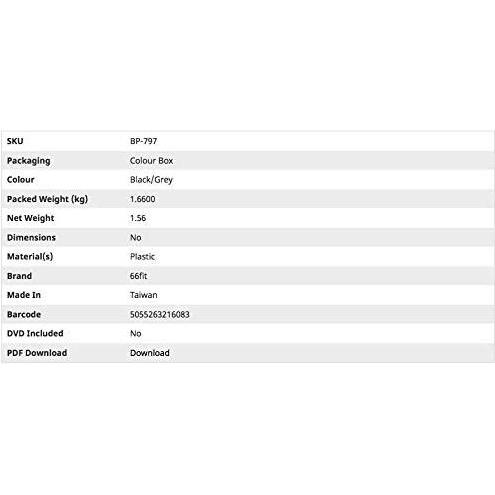 | SKU | BP-797 |
|---|---|
| Packaging | Colour Box |
| Colour | Black/Grey |
| Packed Weight (kg) | 1.6600 |
| Net Weight | 1.56 |
| Dimensions | No |
| Material(s) | Plastic |
| Brand | 66fit |
| Made In | Taiwan |
| Barcode | 5055263216083 |
| DVD Included | No |
| PDF Download | Download |